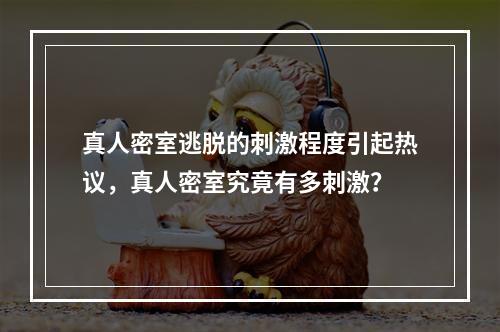 真人密室逃脱的刺激程度引起热议，真人密室究竟有多刺激？